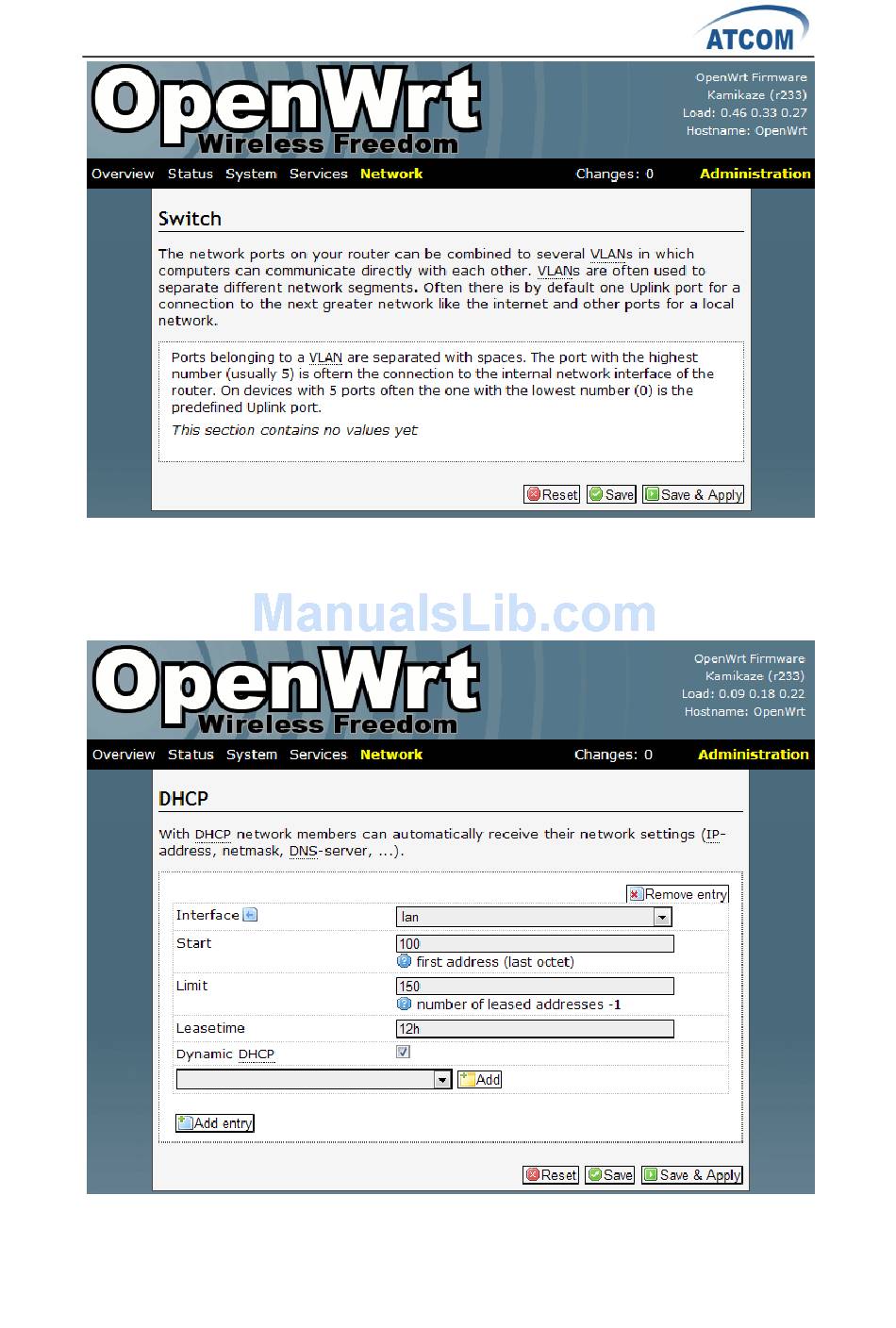 ATCOM

OpenWrt
Wireless Freedom

OpenWrt Firmware
Kamikaze (r233)
Load: 0.46 0.33 0.27
Hostname: OpenWrt

Overview Status System Services Network Changes: 0 Administration

Switch

The network ports on your router can be combined to several VLANs in which computers can communicate directly with each other. VLANs are often used to separate different network segments. Often there is by default one Uplink port for a connection to the next greater network like the internet and other ports for a local network.

Ports belonging to a VLAN are separated with spaces. The port with the highest number (usually 5) is oftern the connection to the internal network interface of the router. On devices with 5 ports often the one with the lowest number (0) is the predefined Uplink port.

This section contains no values yet

Reset Save Save & Apply

ManualsLib.com

OpenWrt
Wireless Freedom

OpenWrt Firmware
Kamikaze (r233)
Load: 0.09 0.18 0.22
Hostname: OpenWrt

Overview Status System Services Network Changes: 0 Administration

DHCP

With DHCP network members can automatically receive their network settings (IP-address, netmask, DNS-server, ...).

Remove entry

Interface lan
Start 100
first address (last octet)
Limit 150
number of leased addresses -1
Leasetime 12h
Dynamic DHCP

Add

Add entry

Reset Save Save & Apply